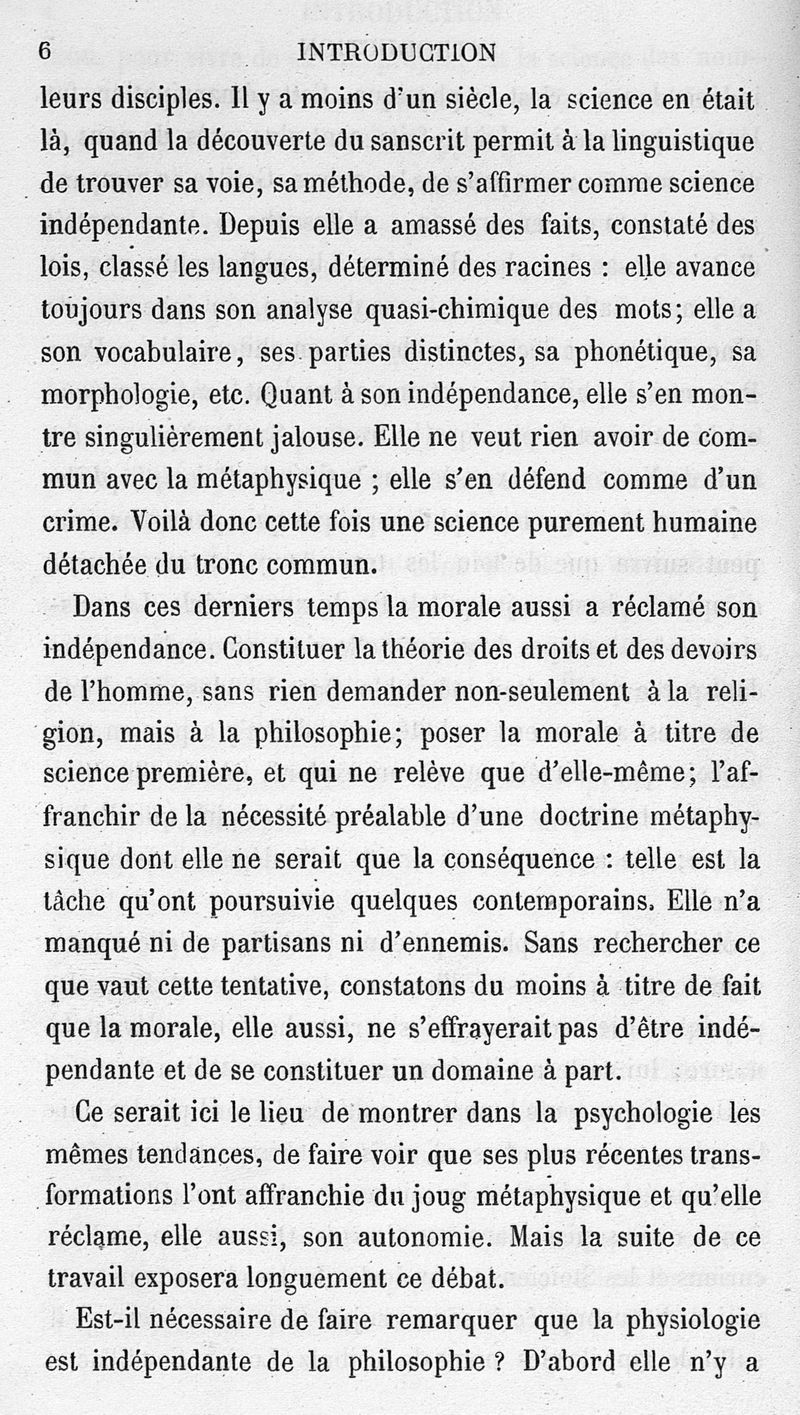 6 INTRODUCTION

leurs disciples. Il y a moins d'un siècle, la science en était là, quand la découverte du sanscrit permit à la linguistique de trouver sa voie, sa méthode, de s'affirmer comme science indépendante. Depuis elle a amassé des faits, constaté des lois, classé les langues, déterminé des racines : elle avance toujours dans son analyse quasi-chimique des mots; elle a son vocabulaire, ses parties distinctes, sa phonétique, sa morphologie, etc. Quant à son indépendance, elle s'en montre singulièrement jalouse. Elle ne veut rien avoir de commun avec la métaphysique ; elle s'en défend comme d'un crime. Voilà donc cette fois une science purement humaine détachée du tronc commun.

Dans ces derniers temps la morale aussi a réclamé son indépendance. Constituer la théorie des droits et des devoirs de l'homme, sans rien demander non-seulement à la religion, mais à la philosophie; poser la morale à titre de science première, et qui ne relève que d'elle-même; l'affranchir de la nécessité préalable d'une doctrine métaphysique dont elle ne serait que la conséquence : telle est la tâche qu'ont poursuivie quelques contemporains. Elle n'a manqué ni de partisans ni d'ennemis. Sans rechercher ce que vaut cette tentative, constatons du moins à titre de fait que la morale, elle aussi, ne s'effrayerait pas d'être indépendante et de se constituer un domaine à part.

Ce serait ici le lieu de montrer dans la psychologie les mêmes tendances, de faire voir que ses plus récentes transformations l'ont affranchie du joug métaphysique et qu'elle réclame, elle aussi, son autonomie. Mais la suite de ce travail exposera longuement ce débat.

Est-il nécessaire de faire remarquer que la physiologie est indépendante de la philosophie ? D'abord elle n'y a